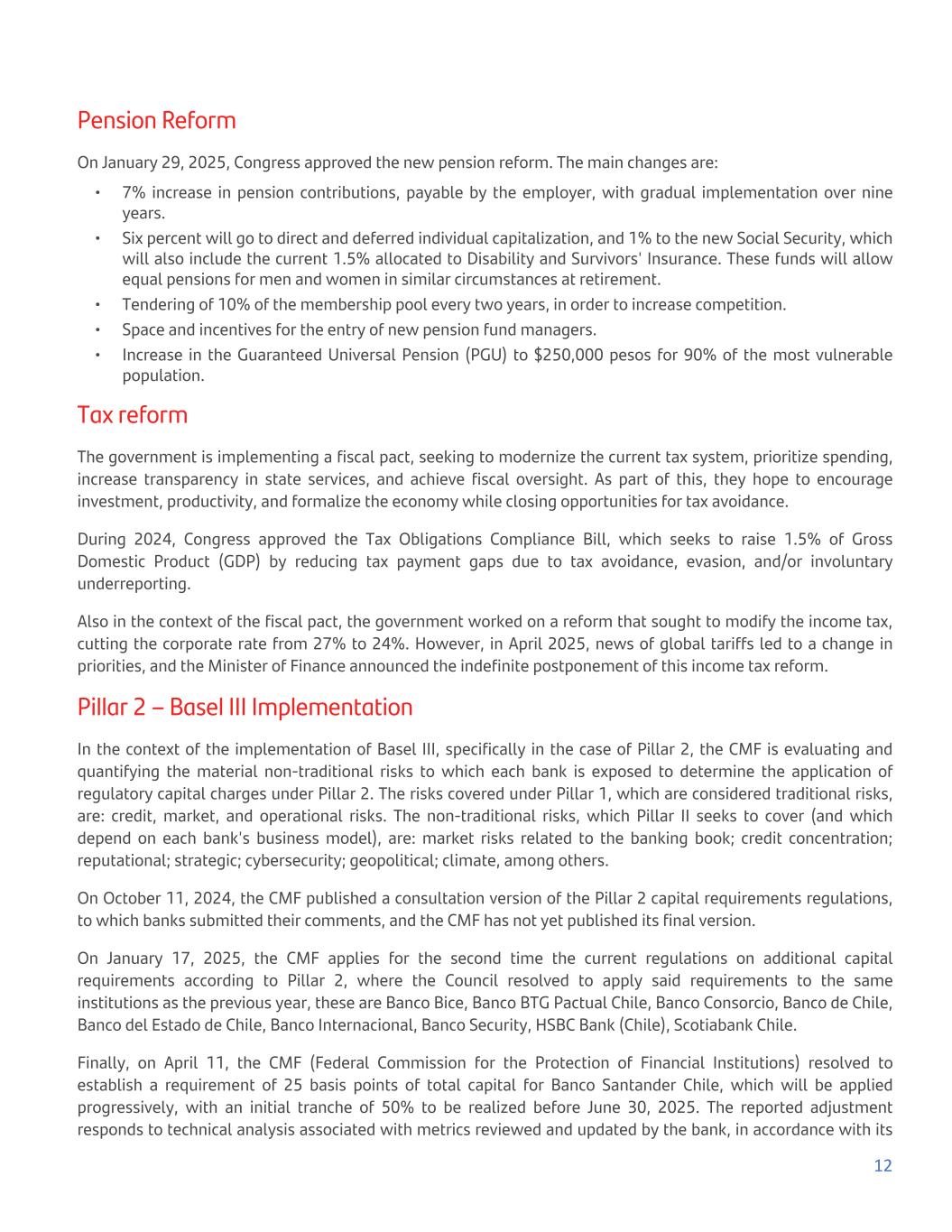 Pension Reform

On January 29, 2025, Congress approved the new pension reform. The main changes are:

• 7% increase in pension contributions, payable by the employer, with gradual implementation over nine years.
• Six percent will go to direct and deferred individual capitalization, and 1% to the new Social Security, which will also include the current 1.5% allocated to Disability and Survivors' Insurance. These funds will allow equal pensions for men and women in similar circumstances at retirement.
• Tendering of 10% of the membership pool every two years, in order to increase competition.
• Space and incentives for the entry of new pension fund managers.
• Increase in the Guaranteed Universal Pension (PGU) to $250,000 pesos for 90% of the most vulnerable population.

Tax reform

The government is implementing a fiscal pact, seeking to modernize the current tax system, prioritize spending, increase transparency in state services, and achieve fiscal oversight. As part of this, they hope to encourage investment, productivity, and formalize the economy while closing opportunities for tax avoidance.

During 2024, Congress approved the Tax Obligations Compliance Bill, which seeks to raise 1.5% of Gross Domestic Product (GDP) by reducing tax payment gaps due to tax avoidance, evasion, and/or involuntary underreporting.

Also in the context of the fiscal pact, the government worked on a reform that sought to modify the income tax, cutting the corporate rate from 27% to 24%. However, in April 2025, news of global tariffs led to a change in priorities, and the Minister of Finance announced the indefinite postponement of this income tax reform.

Pillar 2 – Basel III Implementation

In the context of the implementation of Basel III, specifically in the case of Pillar 2, the CMF is evaluating and quantifying the material non-traditional risks to which each bank is exposed to determine the application of regulatory capital charges under Pillar 2. The risks covered under Pillar 1, which are considered traditional risks, are: credit, market, and operational risks. The non-traditional risks, which Pillar II seeks to cover (and which depend on each bank's business model), are: market risks related to the banking book; credit concentration; reputational; strategic; cybersecurity; geopolitical; climate, among others.

On October 11, 2024, the CMF published a consultation version of the Pillar 2 capital requirements regulations, to which banks submitted their comments, and the CMF has not yet published its final version.

On January 17, 2025, the CMF applies for the second time the current regulations on additional capital requirements according to Pillar 2, where the Council resolved to apply said requirements to the same institutions as the previous year, these are Banco Bice, Banco BTG Pactual Chile, Banco Consorcio, Banco de Chile, Banco del Estado de Chile, Banco Internacional, Banco Security, HSBC Bank (Chile), Scotiabank Chile.

Finally, on April 11, the CMF (Federal Commission for the Protection of Financial Institutions) resolved to establish a requirement of 25 basis points of total capital for Banco Santander Chile, which will be applied progressively, with an initial tranche of 50% to be realized before June 30, 2025. The reported adjustment responds to technical analysis associated with metrics reviewed and updated by the bank, in accordance with its

12